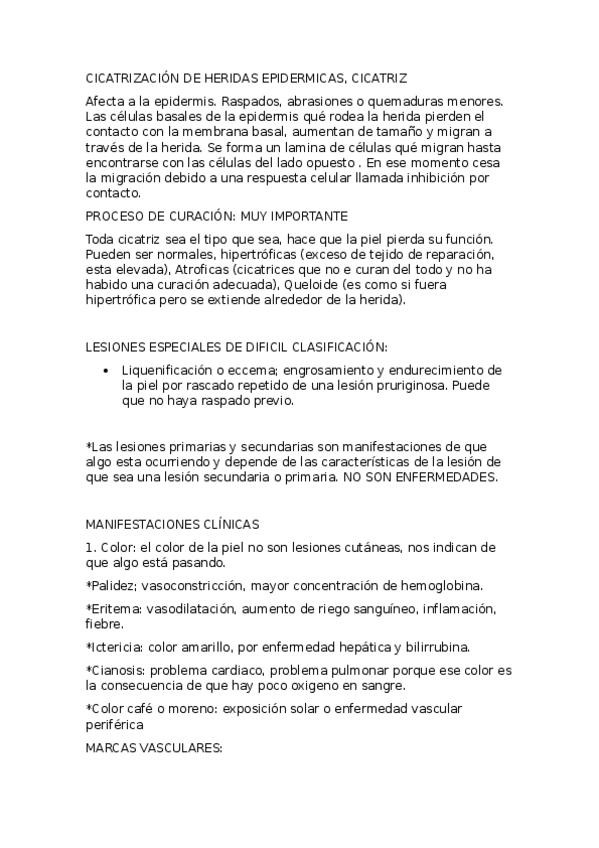 CICATRIZACIÓN DE HERIDAS EPIDERMICAS, CICATRIZ

Afecta a la epidermis. Raspados, abrasiones o quemaduras menores. Las células basales de la epidermis qué rodea la herida pierden el contacto con la membrana basal, aumentan de tamaño y migran a través de la herida. Se forma un lamina de células qué migran hasta encontrarse con las células del lado opuesto . En ese momento cesa la migración debido a una respuesta celular llamada inhibición por contacto.

PROCESO DE CURACIÓN: MUY IMPORTANTE

Toda cicatriz sea el tipo que sea, hace que la piel pierda su función. Pueden ser normales, hipertróficas (exceso de tejido de reparación, esta elevada), Atroficas (cicatrices que no e curan del todo y no ha habido una curación adecuada), Queloide (es como si fuera hipertrófica pero se extiende alrededor de la herida).

LESIONES ESPECIALES DE DIFICIL CLASIFICACIÓN:

• Liquenificación o eccema; engrosamiento y endurecimiento de la piel por rascado repetido de una lesión pruriginosa. Puede que no haya raspado previo.

*Las lesiones primarias y secundarias son manifestaciones de que algo esta ocurriendo y depende de las características de la lesión de que sea una lesión secundaria o primaria. NO SON ENFERMEDADES.

MANIFESTACIONES CLÍNICAS

1. Color: el color de la piel no son lesiones cutáneas, nos indican de que algo está pasando.

*Palidez; vasoconstricción, mayor concentración de hemoglobina.

*Eritema: vasodilatación, aumento de riego sanguíneo, inflamación, fiebre.

*Ictericia: color amarillo, por enfermedad hepática y bilirrubina.

*Cianosis: problema cardiaco, problema pulmonar porque ese color es la consecuencia de que hay poco oxigeno en sangre.

*Color café o moreno: exposición solar o enfermedad vascular periférica

MARCAS VASCULARES: